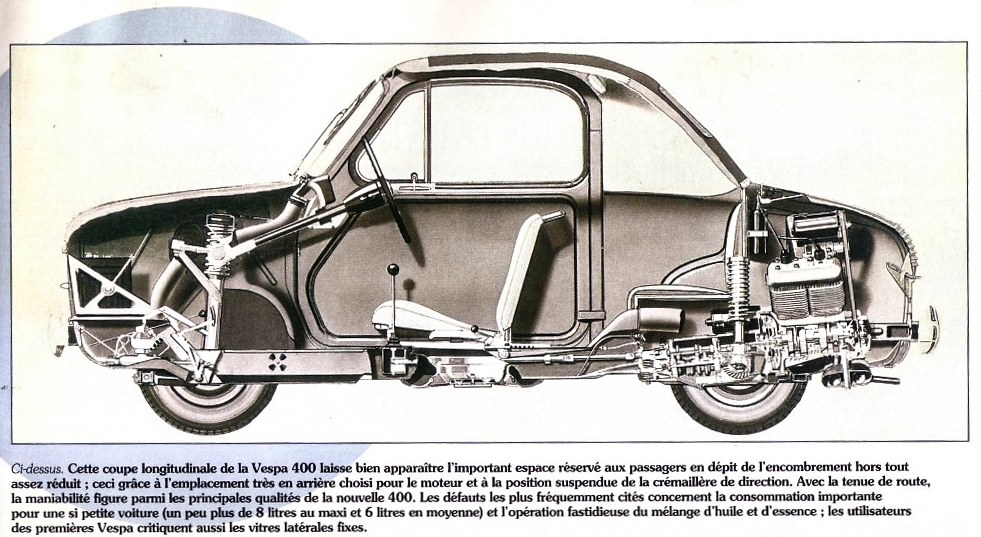 Ci-dessus. Cette coupe longitudinale de la Vespa 400 laisse bien apparaître l'important espace réservé aux passagers en dépit de l'encombrement hors tout assez réduit ; ceci grâce à l'emplacement très en arrière choisi pour le moteur et à la position suspendue de la crémaillère de direction. Avec la tenue de route, la maniabilité figure parmi les principales qualités de la nouvelle 400. Les défauts les plus fréquemment cités concernent la consommation importante pour une si petite voiture (un peu plus de 8 litres au maxi et 6 litres en moyenne) et l'opération fastidieuse du mélange d'huile et d'essence ; les utilisateurs des premières Vespa critiquent aussi les vitres latérales fixes.